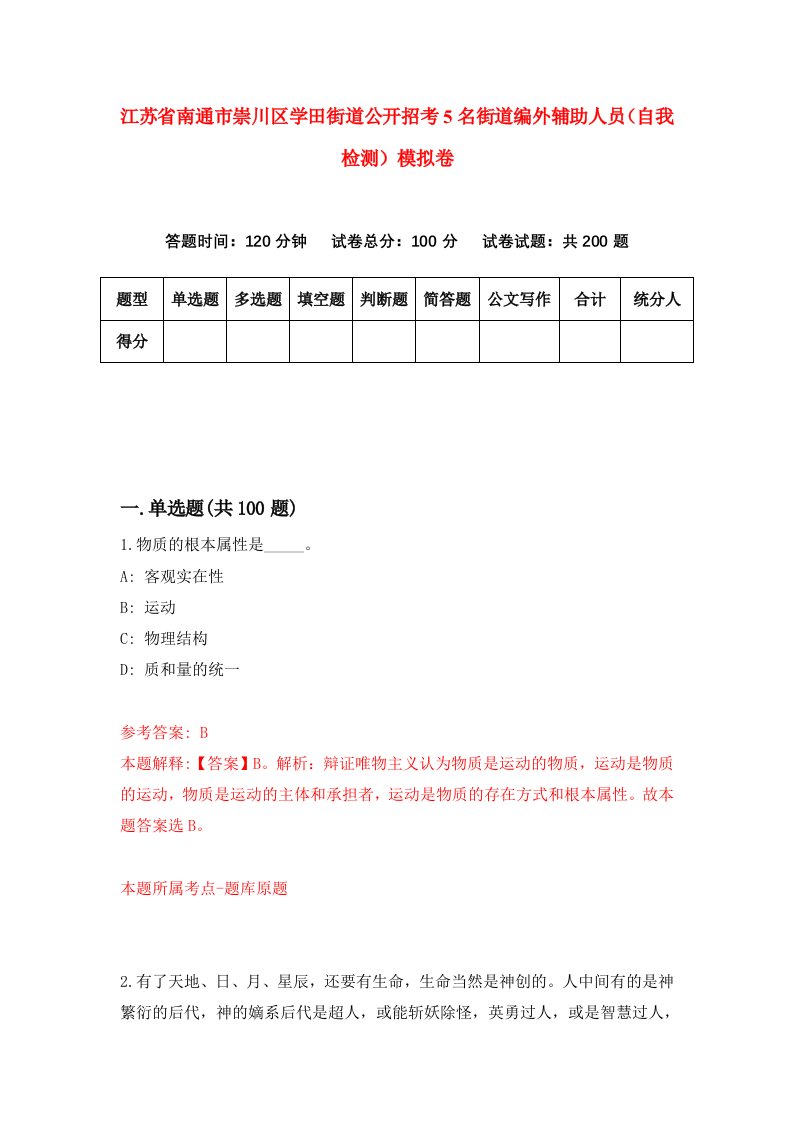 江苏省南通市崇川区学田街道公开招考5名街道编外辅助人员（自我检测）模拟卷

答题时间：120分钟　试卷总分：100分　试卷试题：共200题

| 题型 | 单选题 | 多选题 | 填空题 | 判断题 | 简答题 | 公文写作 | 合计 | 统分人 |
|---|---|---|---|---|---|---|---|---|
| 得分 | | | | | | | | |

一.单选题(共100题)

1.物质的根本属性是_____。

A: 客观实在性

B: 运动

C: 物理结构

D: 质和量的统一

参考答案: B

本题解释:【答案】B。解析：辩证唯物主义认为物质是运动的物质，运动是物质的运动，物质是运动的主体和承担者，运动是物质的存在方式和根本属性。故本题答案选B。

本题所属考点-题库原题

2.有了天地、日、月、星辰，还要有生命，生命当然是神创的。人中间有的是神繁衍的后代，神的嫡系后代是超人，或能斩妖除怪，英勇过人，或是智慧过人，